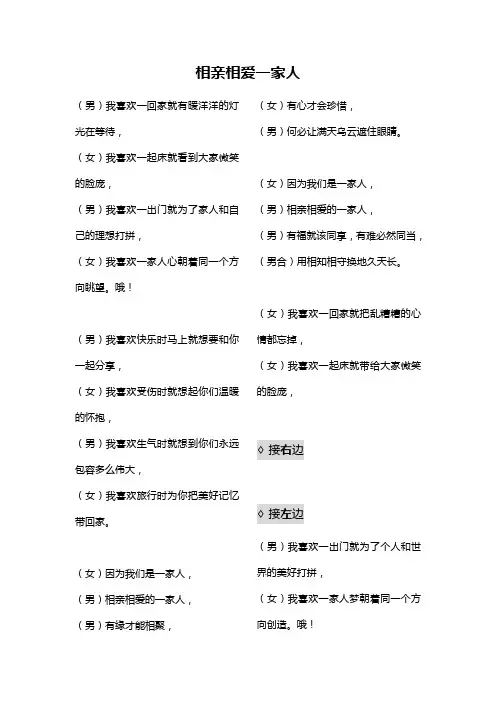 相亲相爱一家人

（男）我喜欢一回家就有暖洋洋的灯光在等待，

（女）我喜欢一起床就看到大家微笑的脸庞，

（男）我喜欢一出门就为了家人和自己的理想打拼，

（女）我喜欢一家人心朝着同一个方向眺望。哦！

（男）我喜欢快乐时马上就想要和你一起分享，

（女）我喜欢受伤时就想起你们温暖的怀抱，

（男）我喜欢生气时就想到你们永远包容多么伟大，

（女）我喜欢旅行时为你把美好记忆带回家。

（女）因为我们是一家人，

（男）相亲相爱的一家人，

（男）有缘才能相聚，

（女）有心才会珍惜，

（男）何必让满天乌云遮住眼睛。

（女）因为我们是一家人，

（男）相亲相爱的一家人，

（男）有福就该同享，有难必然同当，

（男合）用相知相守换地久天长。

（女）我喜欢一回家就把乱糟糟的心情都忘掉，

（女）我喜欢一起床就带给大家微笑的脸庞，

◊ 接右边

◊ 接左边

（男）我喜欢一出门就为了个人和世界的美好打拼，

（女）我喜欢一家人梦朝着同一个方向创造。哦！